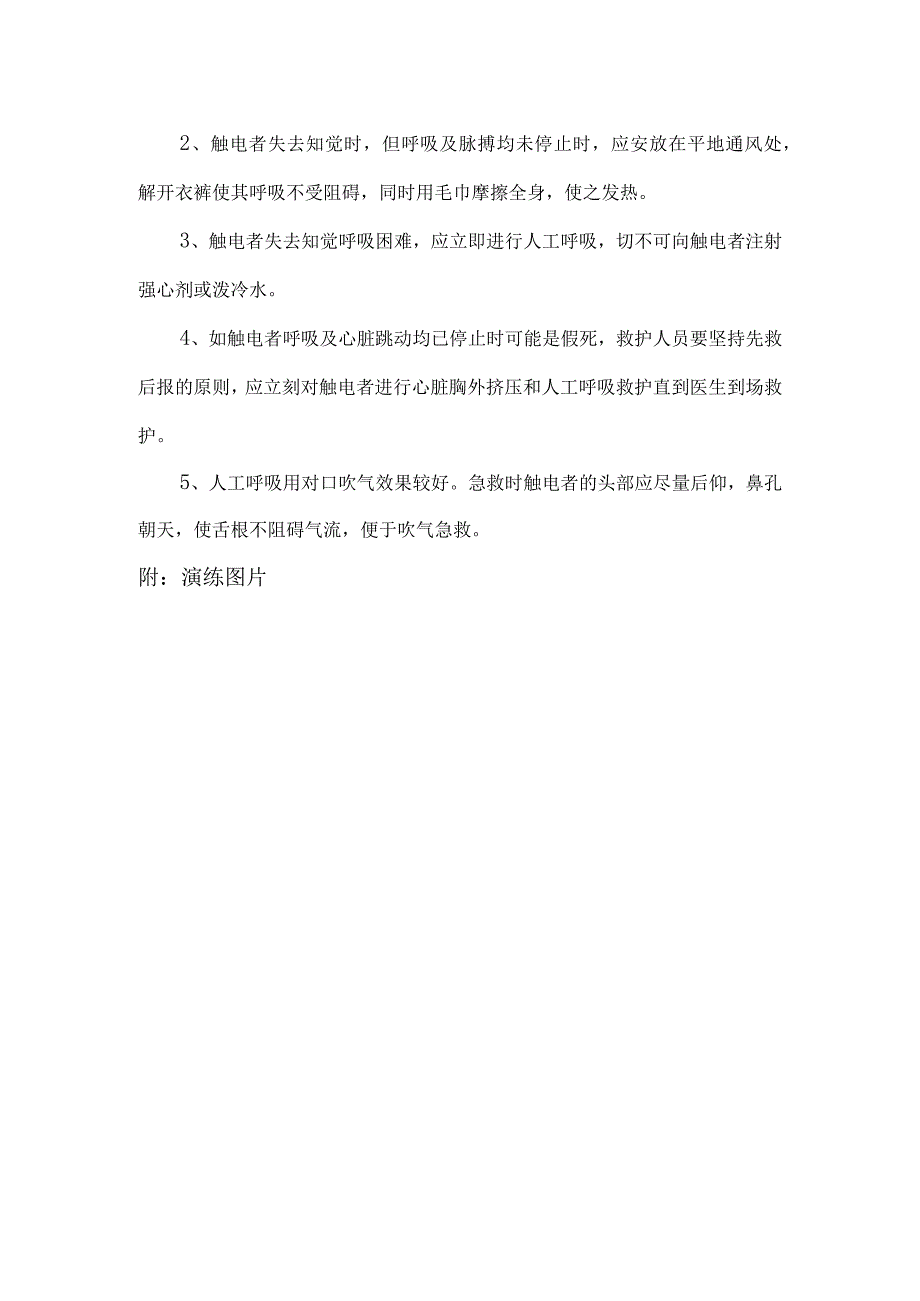 2、触电者失去知觉时，但呼吸及脉搏均未停止时，应安放在平地通风处，解开衣裤使其呼吸不受阻碍，同时用毛巾摩擦全身，使之发热。

3、触电者失去知觉呼吸困难，应立即进行人工呼吸，切不可向触电者注射强心剂或泼冷水。

4、如触电者呼吸及心脏跳动均已停止时可能是假死，救护人员要坚持先救后报的原则，应立刻对触电者进行心脏胸外挤压和人工呼吸救护直到医生到场救护。

5、人工呼吸用对口吹气效果较好。急救时触电者的头部应尽量后仰，鼻孔朝天，使舌根不阻碍气流，便于吹气急救。

附：演练图片